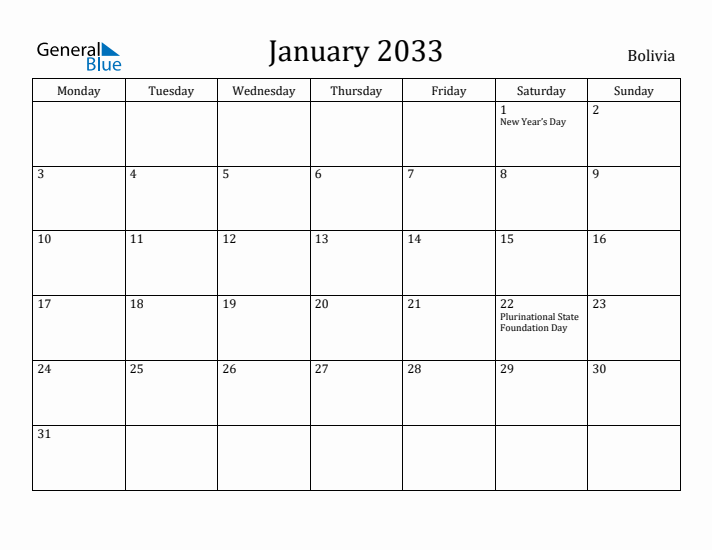 General Blue

January 2033

Bolivia

| Monday | Tuesday | Wednesday | Thursday | Friday | Saturday | Sunday |
|---|---|---|---|---|---|---|
| | | | | | 1 New Year's Day | 2 |
| 3 | 4 | 5 | 6 | 7 | 8 | 9 |
| 10 | 11 | 12 | 13 | 14 | 15 | 16 |
| 17 | 18 | 19 | 20 | 21 | 22 Plurinational State Foundation Day | 23 |
| 24 | 25 | 26 | 27 | 28 | 29 | 30 |
| 31 | | | | | | |